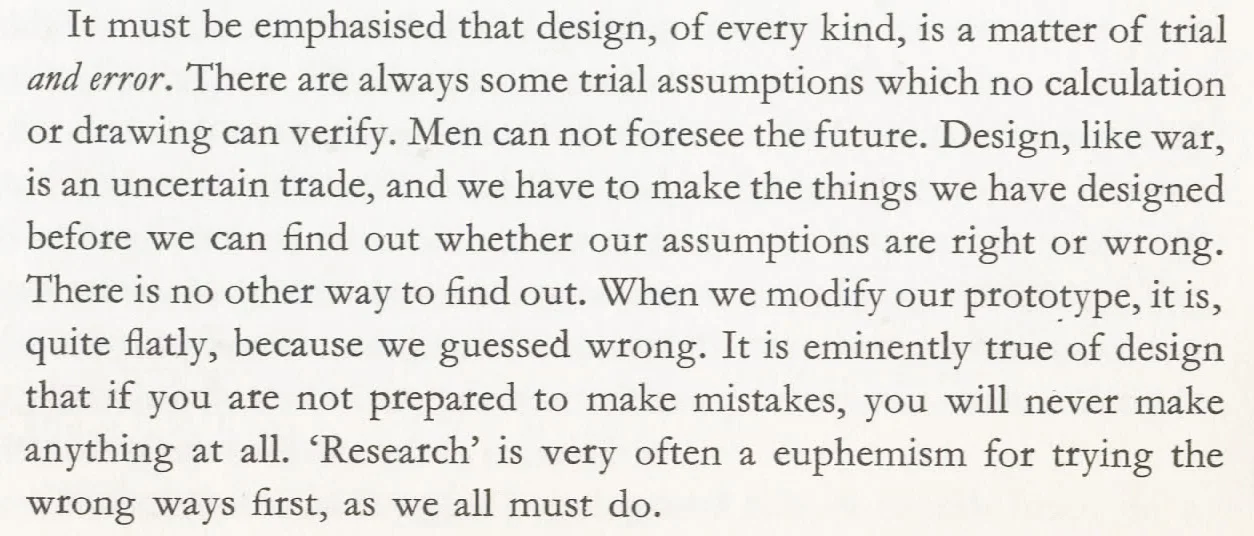 It must be emphasised that design, of every kind, is a matter of trial and error. There are always some trial assumptions which no calculation or drawing can verify. Men can not foresee the future. Design, like war, is an uncertain trade, and we have to make the things we have designed before we can find out whether our assumptions are right or wrong. There is no other way to find out. When we modify our prototype, it is, quite flatly, because we guessed wrong. It is eminently true of design that if you are not prepared to make mistakes, you will never make anything at all. 'Research' is very often a euphemism for trying the wrong ways first, as we all must do.